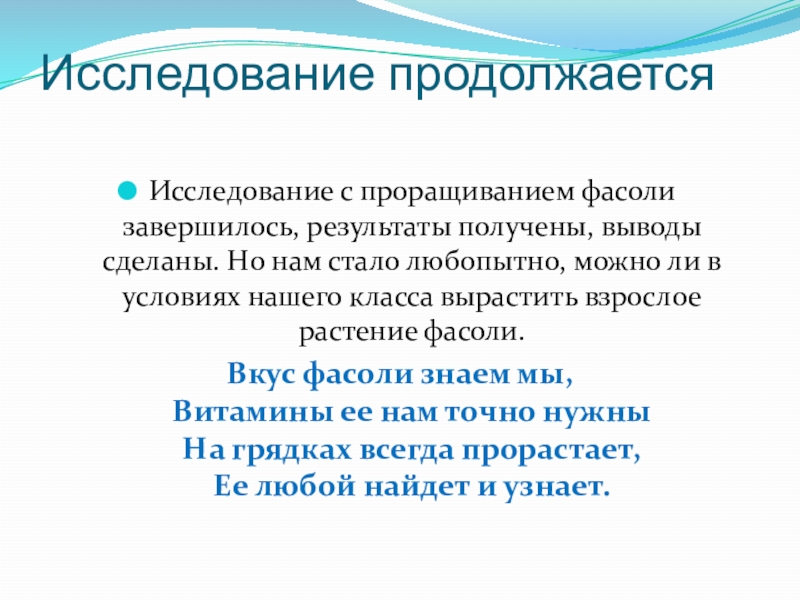 Исследование продолжается

Исследование с проращиванием фасоли завершилось, результаты получены, выводы сделаны. Но нам стало любопытно, можно ли в условиях нашего класса вырастить взрослое растение фасоли.

Вкус фасоли знаем мы,
Витамины ее нам точно нужны
На грядках всегда прорастает,
Ее любой найдет и узнает.